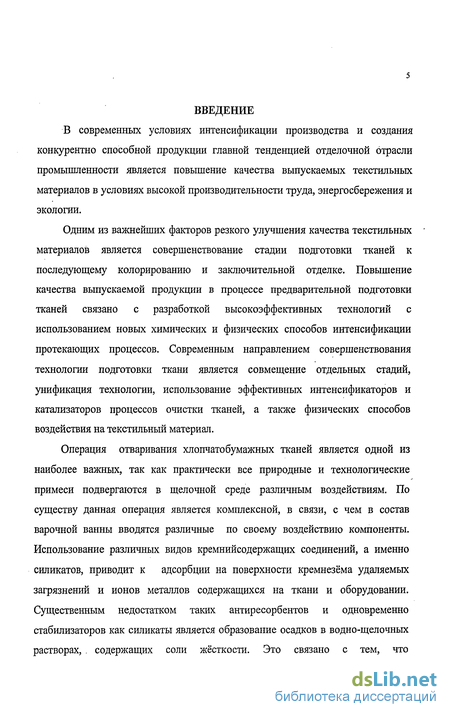 5

ВВЕДЕНИЕ

В современных условиях интенсификации производства и создания конкурентно способной продукции главной тенденцией отделочной отрасли промышленности является повышение качества выпускаемых текстильных материалов в условиях высокой производительности труда, энергосбережения и экологии.

Одним из важнейших факторов резкого улучшения качества текстильных материалов является совершенствование стадии подготовки тканей к последующему колорированию и заключительной отделке. Повышение качества выпускаемой продукции в процессе предварительной подготовки тканей связано с разработкой высокоэффективных технологий с использованием новых химических и физических способов интенсификации протекающих процессов. Современным направлением совершенствования технологии подготовки ткани является совмещение отдельных стадий, унификация технологии, использование эффективных интенсификаторов и катализаторов процессов очистки тканей, а также физических способов воздействия на текстильный материал.

Операция отваривания хлопчатобумажных тканей является одной из наиболее важных, так как практически все природные и технологические примеси подвергаются в щелочной среде различным воздействиям. По существу данная операция является комплексной, в связи, с чем в состав варочной ванны вводятся различные по своему воздействию компоненты. Использование различных видов кремнийсодержащих соединений, а именно силикатов, приводит к адсорбции на поверхности кремнезёма удаляемых загрязнений и ионов металлов содержащихся на ткани и оборудовании. Существенным недостатком таких антиресорбентов и одновременно стабилизаторов как силикаты является образование осадков в водно-щелочных растворах, содержащих соли жёсткости. Это связано с тем, что

dsLib.net
библиотека диссертаций